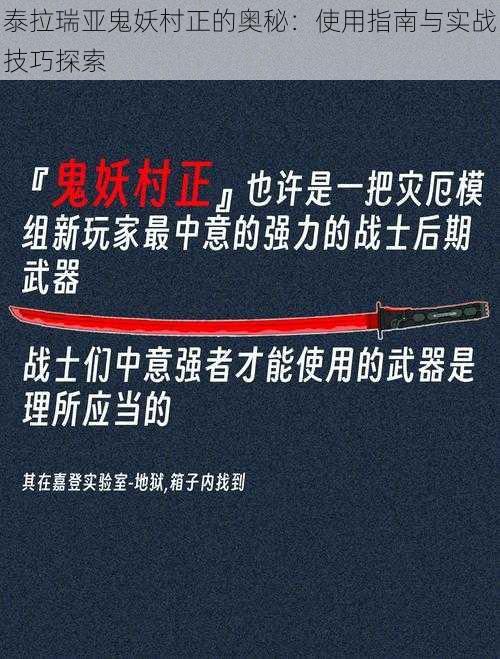 泰拉瑞亚鬼妖村正的奥秘：使用指南与实战技巧探索

『鬼妖村正』也许是一把灾厄模组新玩家最中意的强力的战士后期武器

战士们中意强者才能使用的武器是理所应当的

其在嘉登实验室-地狱,箱子内找到